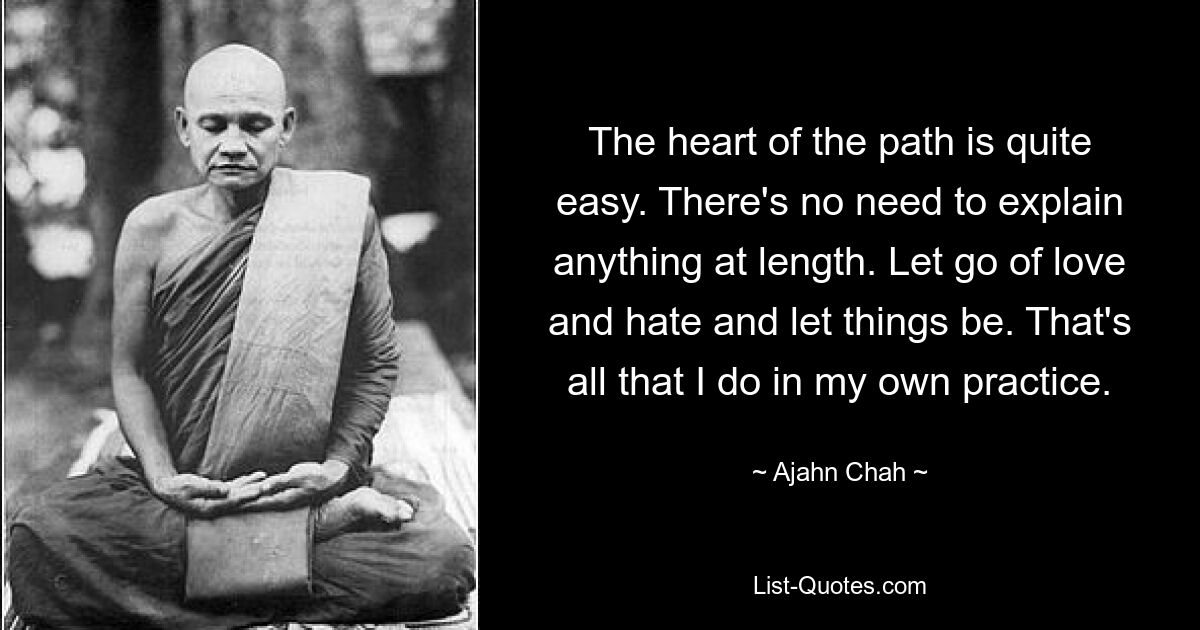 The heart of the path is quite easy. There's no need to explain anything at length. Let go of love and hate and let things be. That's all that I do in my own practice.

~ Ajahn Chah ~

List-Quotes.com